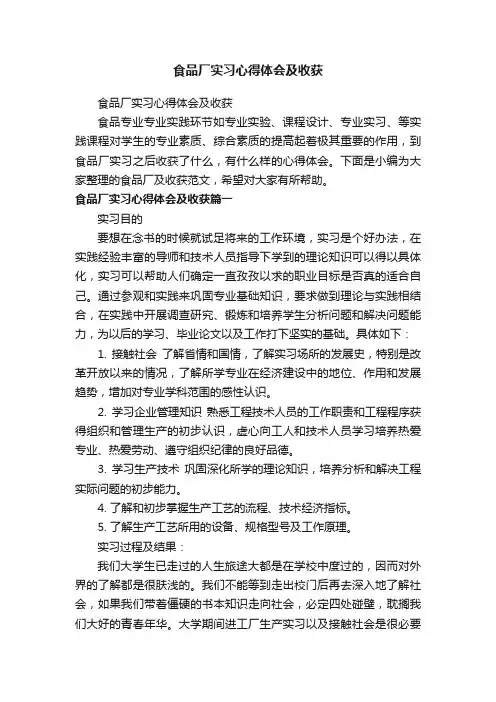 食品厂实习心得体会及收获

食品厂实习心得体会及收获

食品专业专业实践环节如专业实验、课程设计、专业实习、等实践课程对学生的专业素质、综合素质的提高起着极其重要的作用，到食品厂实习之后收获了什么，有什么样的心得体会。下面是小编为大家整理的食品厂及收获范文，希望对大家有所帮助。

食品厂实习心得体会及收获篇一

实习目的

要想在念书的时候就试足将来的工作环境，实习是个好办法，在实践经验丰富的导师和技术人员指导下学到的理论知识可以得以具体化，实习可以帮助人们确定一直孜孜以求的职业目标是否真的适合自己。通过参观和实践来巩固专业基础知识，要求做到理论与实践相结合，在实践中开展调查研究、锻炼和培养学生分析问题和解决问题能力，为以后的学习、毕业论文以及工作打下坚实的基础。具体如下：

1. 接触社会 了解省情和国情，了解实习场所的发展史，特别是改革开放以来的情况，了解所学专业在经济建设中的地位、作用和发展趋势，增加对专业学科范围的感性认识。

2. 学习企业管理知识 熟悉工程技术人员的工作职责和工程程序获得组织和管理生产的初步认识，虚心向工人和技术人员学习培养热爱专业、热爱劳动、遵守组织纪律的良好品德。

3. 学习生产技术 巩固深化所学的理论知识，培养分析和解决工程实际问题的初步能力。

4. 了解和初步掌握生产工艺的流程、技术经济指标。

5. 了解生产工艺所用的设备、规格型号及工作原理。

实习过程及结果：

我们大学生已走过的人生旅途大都是在学校中度过的，因而对外界的了解都是很肤浅的。我们不能等到走出校门后再去深入地了解社会，如果我们带着僵硬的书本知识走向社会，必定四处碰壁，耽搁我们大好的青春年华。大学期间进工厂生产实习以及接触社会是很必要